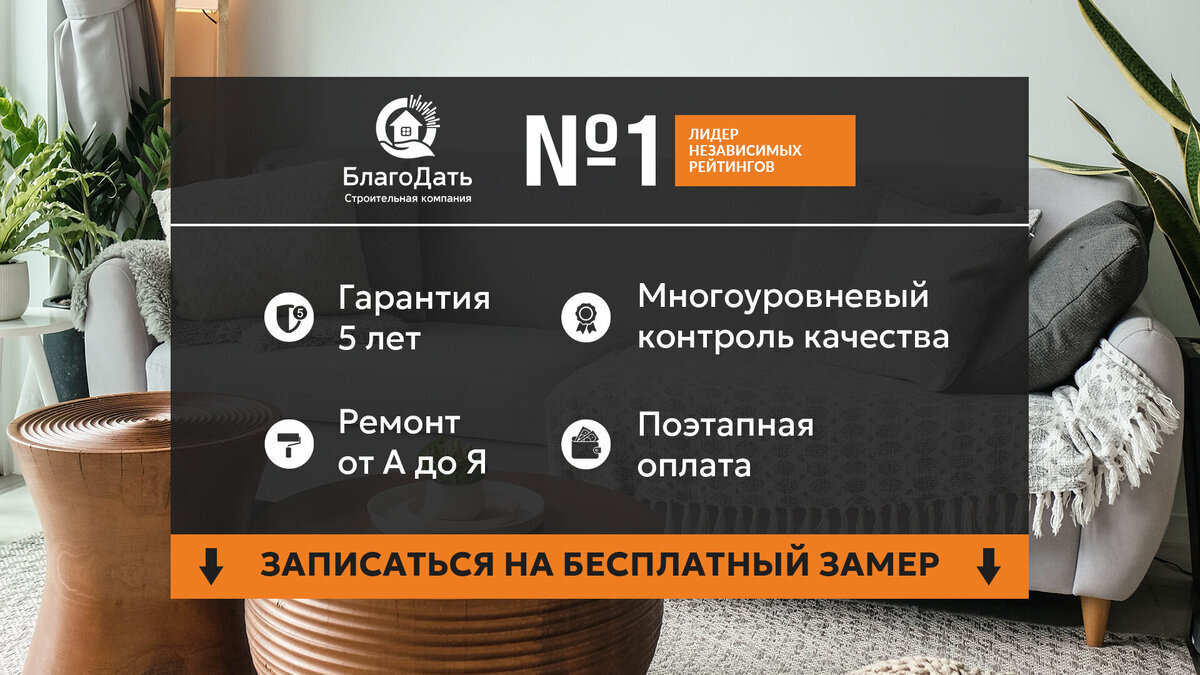 БлагоДать
Строительная компания

№1

ЛИДЕР НЕЗАВИСИМЫХ РЕЙТИНГОВ

5

Гарантия 5 лет

Многоуровневый контроль качества

Ремонт от А до Я

Поэтапная оплата

ЗАПИСАТЬСЯ НА БЕСПЛАТНЫЙ ЗАМЕР